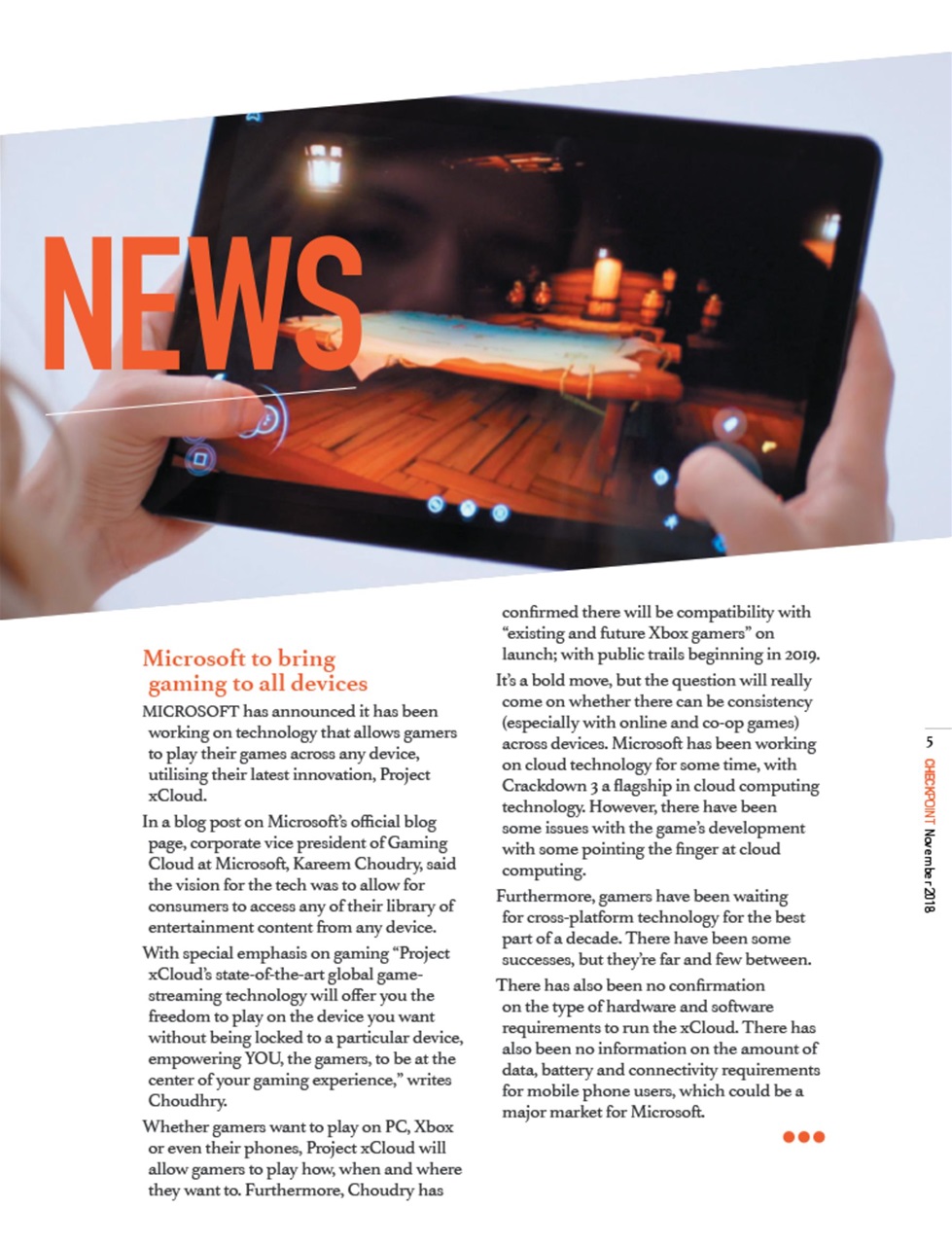 NEWS

Microsoft to bring gaming to all devices

MICROSOFT has announced it has been working on technology that allows gamers to play their games across any device, utilising their latest innovation, Project xCloud.

In a blog post on Microsoft's official blog page, corporate vice president of Gaming Cloud at Microsoft, Kareem Choudry, said the vision for the tech was to allow for consumers to access any of their library of entertainment content from any device.

With special emphasis on gaming "Project xCloud's state-of-the-art global game-streaming technology will offer you the freedom to play on the device you want without being locked to a particular device, empowering YOU, the gamers, to be at the center of your gaming experience," writes Choudhry.

Whether gamers want to play on PC, Xbox or even their phones, Project xCloud will allow gamers to play how, when and where they want to. Furthermore, Choudry has confirmed there will be compatibility with "existing and future Xbox gamers" on launch; with public trails beginning in 2019.

It's a bold move, but the question will really come on whether there can be consistency (especially with online and co-op games) across devices. Microsoft has been working on cloud technology for some time, with Crackdown 3 a flagship in cloud computing technology. However, there have been some issues with the game's development with some pointing the finger at cloud computing.

Furthermore, gamers have been waiting for cross-platform technology for the best part of a decade. There have been some successes, but they're far and few between.

There has also been no confirmation on the type of hardware and software requirements to run the xCloud. There has also been no information on the amount of data, battery and connectivity requirements for mobile phone users, which could be a major market for Microsoft.

5 CHECKPOINT November 2018